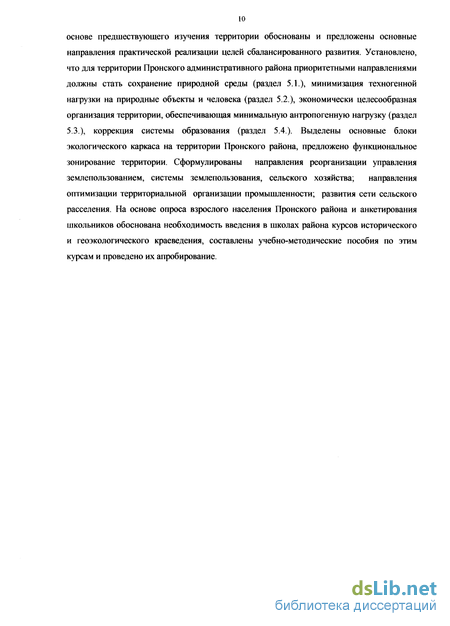 10

основе предшествующего изучения территории обоснованы и предложены основные направления практической реализации целей сбалансированного развития. Установлено, что для территории Пронского административного района приоритетными направлениями должны стать сохранение природной среды (раздел 5.1.), минимизация техногенной нагрузки на природные объекты и человека (раздел 5.2.), экономически целесообразная организация территории, обеспечивающая минимальную антропогенную нагрузку (раздел 5.3.), коррекция системы образования (раздел 5.4.). Выделены основные блоки экологического каркаса на территории Пронского района, предложено функциональное зонирование территории. Сформулированы направления реорганизации управления землепользованием, системы землепользования, сельского хозяйства; направления оптимизации территориальной организации промышленности; развития сети сельского расселения. На основе опроса взрослого населения Пронского района и анкетирования школьников обоснована необходимость введения в школах района курсов исторического и геоэкологического краеведения, составлены учебно-методические пособия по этим курсам и проведено их апробирование.

dsLib.net
библиотека диссертаций